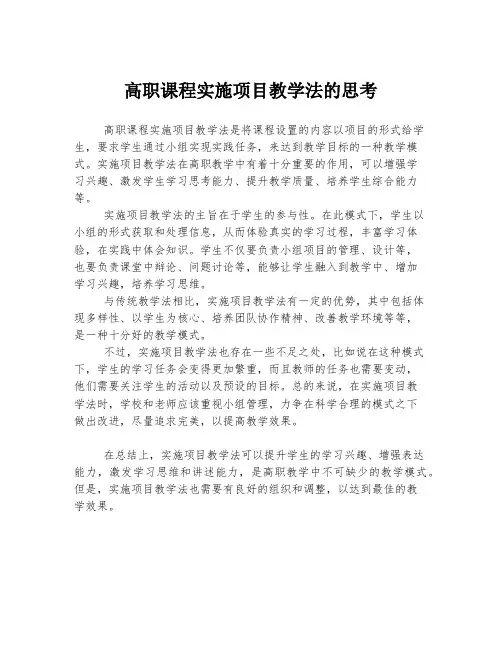 高职课程实施项目教学法的思考

高职课程实施项目教学法是将课程设置的内容以项目的形式给学生，要求学生通过小组实现实践任务，来达到教学目标的一种教学模式。实施项目教学法在高职教学中有着十分重要的作用，可以增强学习兴趣、激发学生学习思考能力、提升教学质量、培养学生综合能力等。

实施项目教学法的主旨在于学生的参与性。在此模式下，学生以小组的形式获取和处理信息，从而体验真实的学习过程，丰富学习体验，在实践中体会知识。学生不仅要负责小组项目的管理、设计等，也要负责课堂中辩论、问题讨论等，能够让学生融入到教学中、增加学习兴趣，培养学习思维。

与传统教学法相比，实施项目教学法有一定的优势，其中包括体现多样性、以学生为核心、培养团队协作精神、改善教学环境等等，是一种十分好的教学模式。

不过，实施项目教学法也存在一些不足之处，比如说在这种模式下，学生的学习任务会变得更加繁重，而且教师的任务也需要变动，他们需要关注学生的活动以及预设的目标。总的来说，在实施项目教学法时，学校和老师应该重视小组管理，力争在科学合理的模式之下做出改进，尽量追求完美，以提高教学效果。

在总结上，实施项目教学法可以提升学生的学习兴趣、增强表达能力，激发学习思维和讲述能力，是高职教学中不可缺少的教学模式。但是，实施项目教学法也需要有良好的组织和调整，以达到最佳的教学效果。